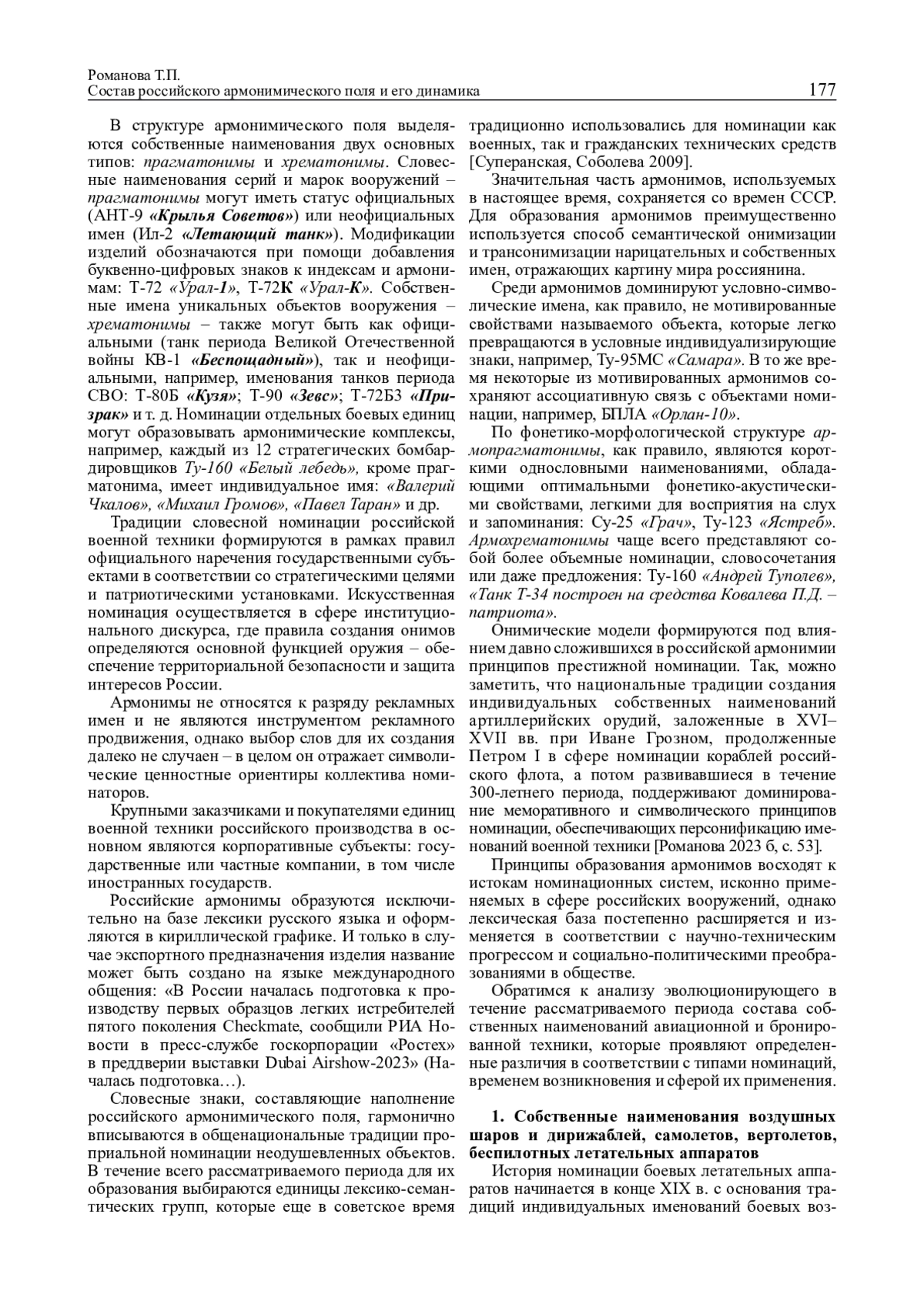 Романова Т.П.
Состав российского армонимического поля и его динамика
177

В структуре армонимического поля выделяются собственные наименования двух основных типов: прагматонимы и хрематонимы. Словесные наименования серий и марок вооружений – прагматонимы могут иметь статус официальных (АНТ-9 «Крылья Советов») или неофициальных имен (Ил-2 «Летающий танк»). Модификации изделий обозначаются при помощи добавления буквенно-цифровых знаков к индексам и армонимам: Т-72 «Урал-1», Т-72К «Урал-К». Собственные имена уникальных объектов вооружения – хрематонимы – также могут быть как официальными (танк периода Великой Отечественной войны КВ-1 «Беспощадный»), так и неофициальными, например, именования танков периода СВО: Т-80Б «Кузя»; Т-90 «Зевс»; Т-72Б3 «Призрак» и т. д. Номинации отдельных боевых единиц могут образовывать армонимические комплексы, например, каждый из 12 стратегических бомбардировщиков Ту-160 «Белый лебедь», кроме прагматонима, имеет индивидуальное имя: «Валерий Чкалов», «Михаил Громов», «Павел Таран» и др.

Традиции словесной номинации российской военной техники формируются в рамках правил официального наречения государственными субъектами в соответствии со стратегическими целями и патриотическими установками. Искусственная номинация осуществляется в сфере институционального дискурса, где правила создания онимов определяются основной функцией оружия – обеспечение территориальной безопасности и защита интересов России.

Армонимы не относятся к разряду рекламных имен и не являются инструментом рекламного продвижения, однако выбор слов для их создания далеко не случаен – в целом он отражает символические ценностные ориентиры коллектива номинаторов.

Крупными заказчиками и покупателями единиц военной техники российского производства в основном являются корпоративные субъекты: государственные или частные компании, в том числе иностранных государств.

Российские армонимы образуются исключительно на базе лексики русского языка и оформляются в кириллической графике. И только в случае экспортного предназначения изделия название может быть создано на языке международного общения: «В России началась подготовка к производству первых образцов легких истребителей пятого поколения Checkmate, сообщили РИА Новости в пресс-службе госкорпорации «Ростех» в преддверии выставки Dubai Airshow-2023» (Началась подготовка…).

Словесные знаки, составляющие наполнение российского армонимического поля, гармонично вписываются в общенациональные традиции проприальной номинации неодушевленных объектов. В течение всего рассматриваемого периода для их образования выбираются единицы лексико-семантических групп, которые еще в советское время традиционно использовались для номинации как военных, так и гражданских технических средств [Суперанская, Соболева 2009].

Значительная часть армонимов, используемых в настоящее время, сохраняется со времен СССР. Для образования армонимов преимущественно используется способ семантической онимизации и трансонимизации нарицательных и собственных имен, отражающих картину мира россиянина.

Среди армонимов доминируют условно-символические имена, как правило, не мотивированные свойствами называемого объекта, которые легко превращаются в условные индивидуализирующие знаки, например, Ту-95МС «Самара». В то же время некоторые из мотивированных армонимов сохраняют ассоциативную связь с объектами номинации, например, БПЛА «Орлан-10».

По фонетико-морфологической структуре армопрагматонимы, как правило, являются короткими однословными наименованиями, обладающими оптимальными фонетико-акустическими свойствами, легкими для восприятия на слух и запоминания: Су-25 «Грач», Ту-123 «Ястреб». Армохрематонимы чаще всего представляют собой более объемные номинации, словосочетания или даже предложения: Ту-160 «Андрей Туполев», «Танк Т-34 построен на средства Ковалева П.Д. – патриота».

Онимические модели формируются под влиянием давно сложившихся в российской армонимии принципов престижной номинации. Так, можно заметить, что национальные традиции создания индивидуальных собственных наименований артиллерийских орудий, заложенные в XVI–XVII вв. при Иване Грозном, продолженные Петром I в сфере номинации кораблей российского флота, а потом развивавшиеся в течение 300-летнего периода, поддерживают доминирование меморативного и символического принципов номинации, обеспечивающих персонификацию именований военной техники [Романова 2023 б, с. 53].

Принципы образования армонимов восходят к истокам номинационных систем, исконно применяемых в сфере российских вооружений, однако лексическая база постепенно расширяется и изменяется в соответствии с научно-техническим прогрессом и социально-политическими преобразованиями в обществе.

Обратимся к анализу эволюционирующего в течение рассматриваемого периода состава собственных наименований авиационной и бронированной техники, которые проявляют определенные различия в соответствии с типами номинаций, временем возникновения и сферой их применения.

1. Собственные наименования воздушных шаров и дирижаблей, самолетов, вертолетов, беспилотных летательных аппаратов

История номинации боевых летательных аппаратов начинается в конце XIX в. с основания традиций индивидуальных именований боевых воз-